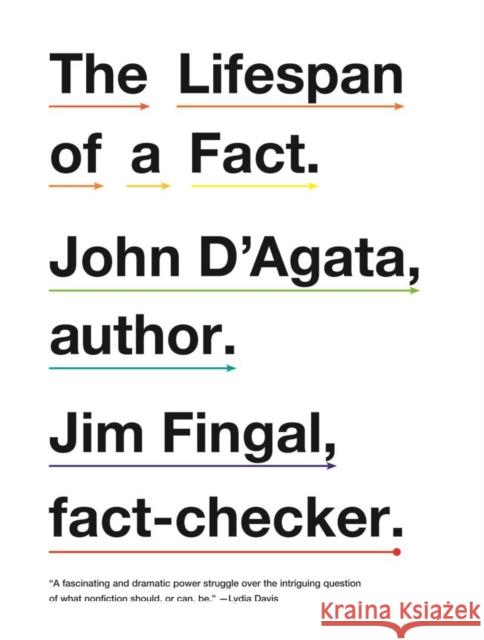 The Lifespan of a Fact.

John D'Agata, author.

Jim Fingal, fact-checker.

"A fascinating and dramatic power struggle over the intriguing question of what nonfiction should, or can, be." —Lydia Davis

Kraina Książek